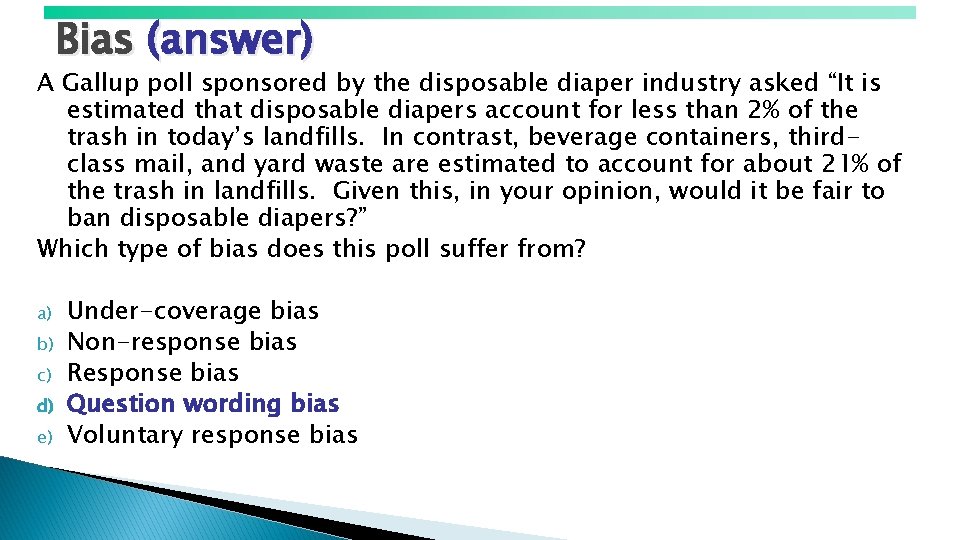 Bias (answer)

A Gallup poll sponsored by the disposable diaper industry asked “It is estimated that disposable diapers account for less than 2% of the trash in today’s landfills. In contrast, beverage containers, third-class mail, and yard waste are estimated to account for about 21% of the trash in landfills. Given this, in your opinion, would it be fair to ban disposable diapers?”

Which type of bias does this poll suffer from?

a) Under-coverage bias
b) Non-response bias
c) Response bias
d) Question wording bias
e) Voluntary response bias